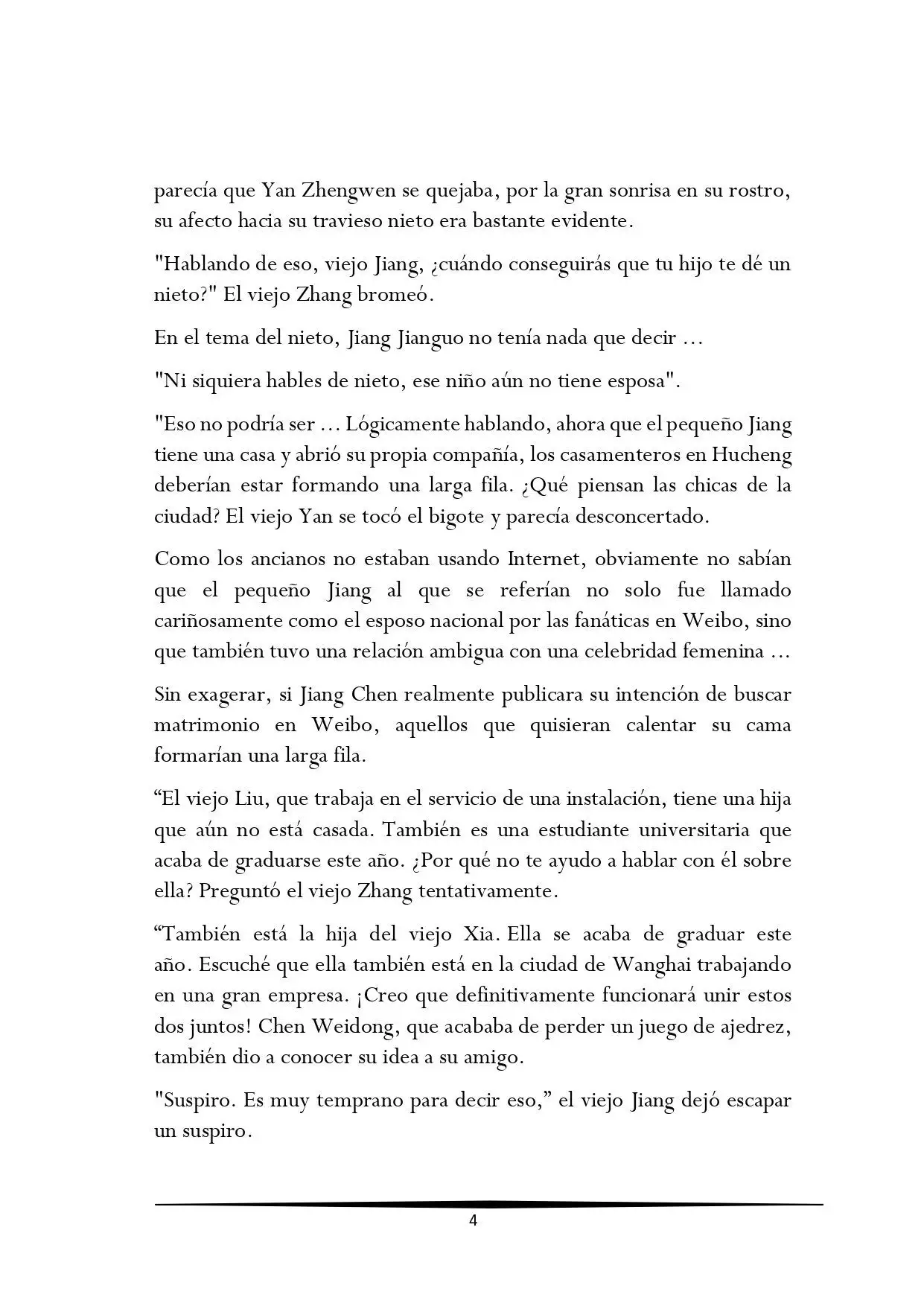 parecía que Yan Zhengwen se quejaba, por la gran sonrisa en su rostro, su afecto hacia su travieso nieto era bastante evidente.

"Hablando de eso, viejo Jiang, ¿cuándo conseguirás que tu hijo te dé un nieto?" El viejo Zhang bromeó.

En el tema del nieto, Jiang Jianguo no tenía nada que decir ...

"Ni siquiera hables de nieto, ese niño aún no tiene esposa".

"Eso no podría ser ... Lógicamente hablando, ahora que el pequeño Jiang tiene una casa y abrió su propia compañía, los casamenteros en Hucheng deberían estar formando una larga fila. ¿Qué piensan las chicas de la ciudad? El viejo Yan se tocó el bigote y parecía desconcertado.

Como los ancianos no estaban usando Internet, obviamente no sabían que el pequeño Jiang al que se referían no solo fue llamado cariñosamente como el esposo nacional por las fanáticas en Weibo, sino que también tuvo una relación ambigua con una celebridad femenina ...

Sin exagerar, si Jiang Chen realmente publicara su intención de buscar matrimonio en Weibo, aquellos que quisieran calentar su cama formarían una larga fila.

“El viejo Liu, que trabaja en el servicio de una instalación, tiene una hija que aún no está casada. También es una estudiante universitaria que acaba de graduarse este año. ¿Por qué no te ayudo a hablar con él sobre ella? Preguntó el viejo Zhang tentativamente.

“También está la hija del viejo Xia. Ella se acaba de graduar este año. Escuché que ella también está en la ciudad de Wanghai trabajando en una gran empresa. ¡Creo que definitivamente funcionará unir estos dos juntos! Chen Weidong, que acababa de perder un juego de ajedrez, también dio a conocer su idea a su amigo.

"Suspiro. Es muy temprano para decir eso,” el viejo Jiang dejó escapar un suspiro.

4